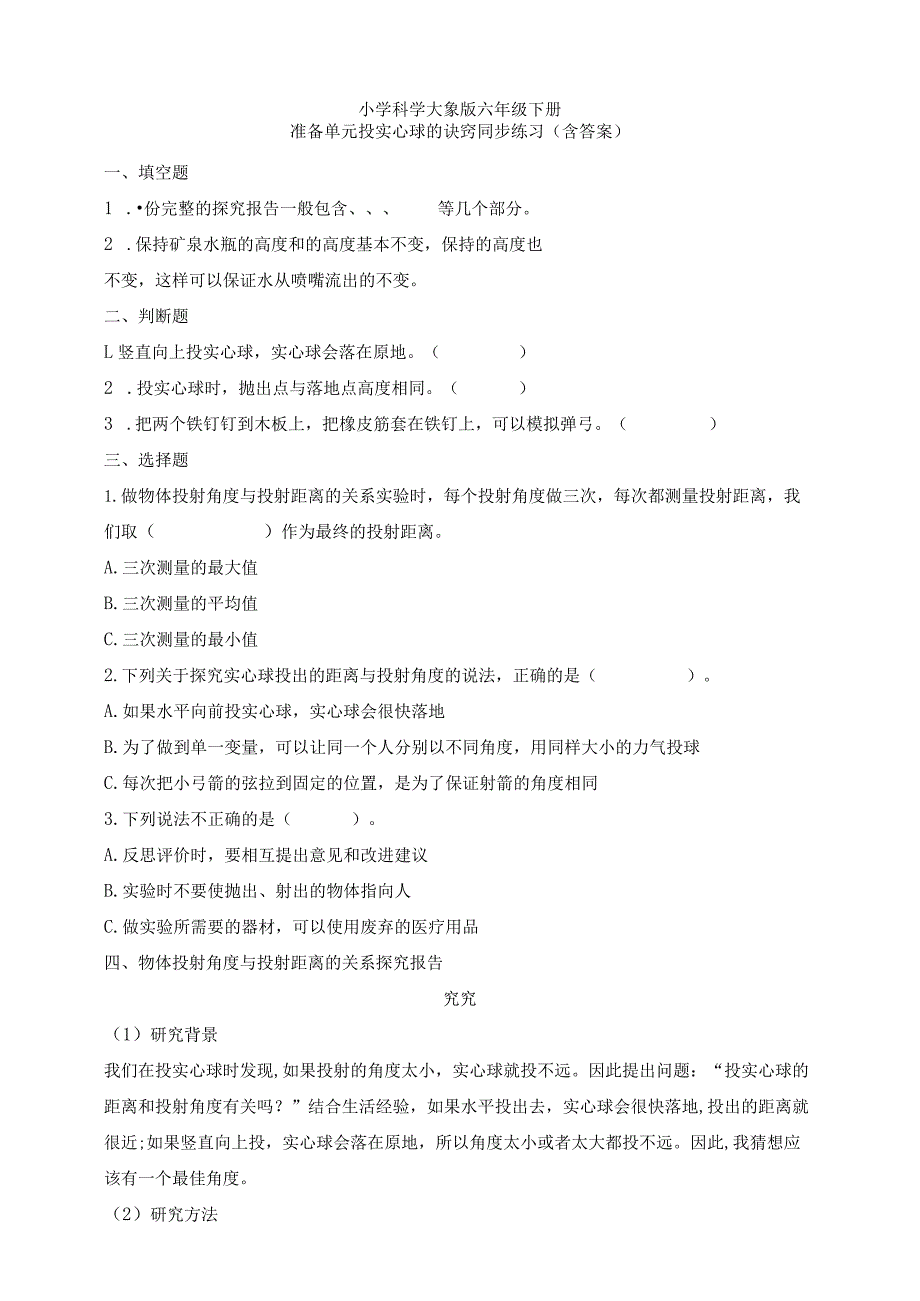 小学科学大象版六年级下册
准备单元投实心球的诀窍同步练习（含答案）

一、填空题

1 .•份完整的探究报告一般包含、、、　　等几个部分。

2 .保持矿泉水瓶的高度和的高度基本不变，保持的高度也不变，这样可以保证水从喷嘴流出的不变。

二、判断题

L竖直向上投实心球，实心球会落在原地。（　　）

2 .投实心球时，抛出点与落地点高度相同。（　　）

3 .把两个铁钉钉到木板上，把橡皮筋套在铁钉上，可以模拟弹弓。（　　）

三、选择题

1.做物体投射角度与投射距离的关系实验时，每个投射角度做三次，每次都测量投射距离，我们取（　　）作为最终的投射距离。

A.三次测量的最大值

B.三次测量的平均值

C.三次测量的最小值

2.下列关于探究实心球投出的距离与投射角度的说法，正确的是（　　）。

A.如果水平向前投实心球，实心球会很快落地

B.为了做到单一变量，可以让同一个人分别以不同角度，用同样大小的力气投球

C.每次把小弓箭的弦拉到固定的位置，是为了保证射箭的角度相同

3.下列说法不正确的是（　　）。

A.反思评价时，要相互提出意见和改进建议

B.实验时不要使抛出、射出的物体指向人

C.做实验所需要的器材，可以使用废弃的医疗用品

四、物体投射角度与投射距离的关系探究报告

究究

（1）研究背景

我们在投实心球时发现,如果投射的角度太小，实心球就投不远。因此提出问题：“投实心球的距离和投射角度有关吗？”结合生活经验，如果水平投出去，实心球会很快落地,投出的距离就很近;如果竖直向上投，实心球会落在原地，所以角度太小或者太大都投不远。因此,我猜想应该有一个最佳角度。

（2）研究方法